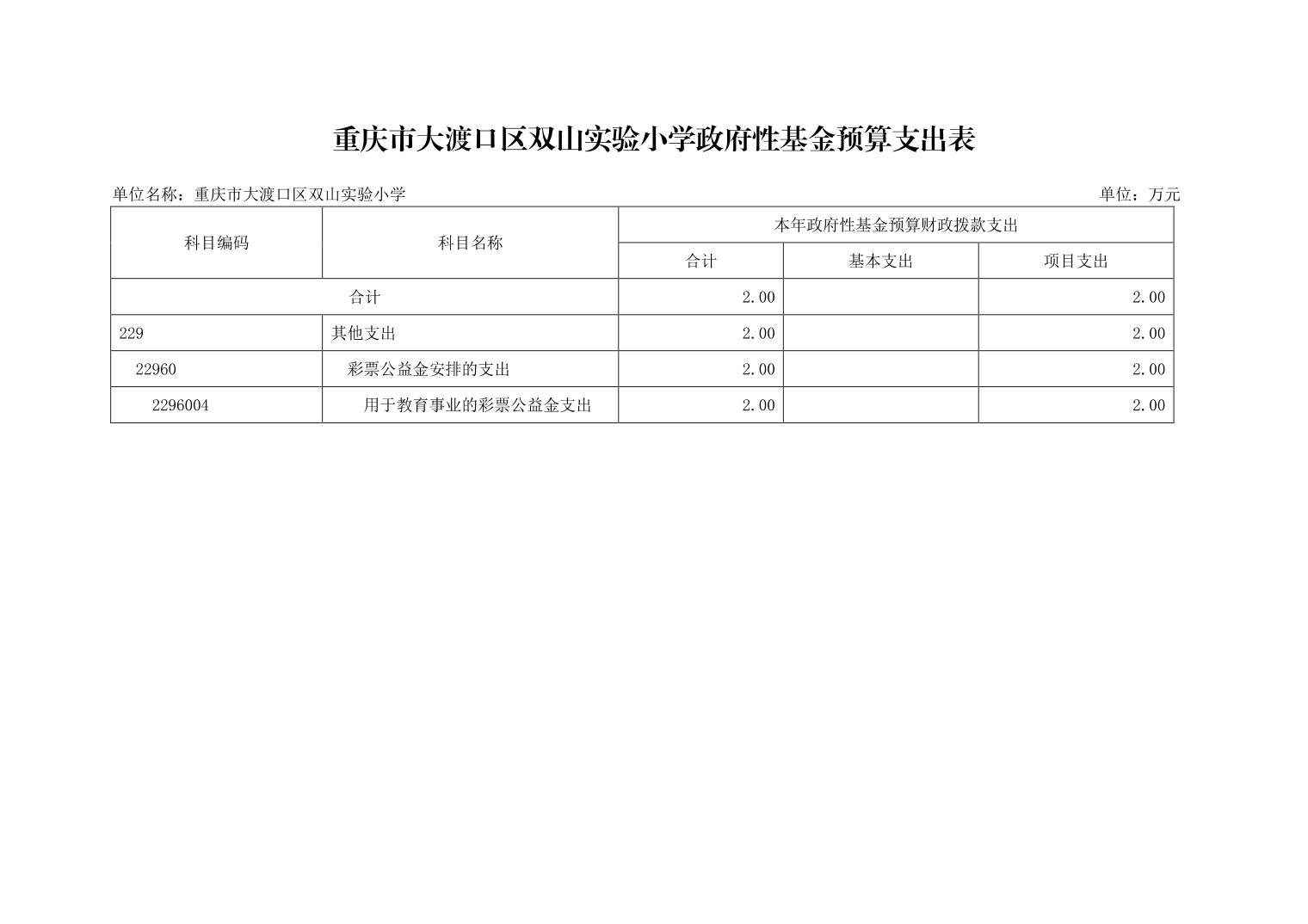 重庆市大渡口区双山实验小学政府性基金预算支出表

单位名称：重庆市大渡口区双山实验小学 单位：万元

| 科目编码 | 科目名称 | 本年政府性基金预算财政拨款支出 | | |
|---|---|---|---|---|
| | | 合计 | 基本支出 | 项目支出 |
| 合计 | | 2.00 | | 2.00 |
| 229 | 其他支出 | 2.00 | | 2.00 |
| 22960 | 彩票公益金安排的支出 | 2.00 | | 2.00 |
| 2296004 | 用于教育事业的彩票公益金支出 | 2.00 | | 2.00 |